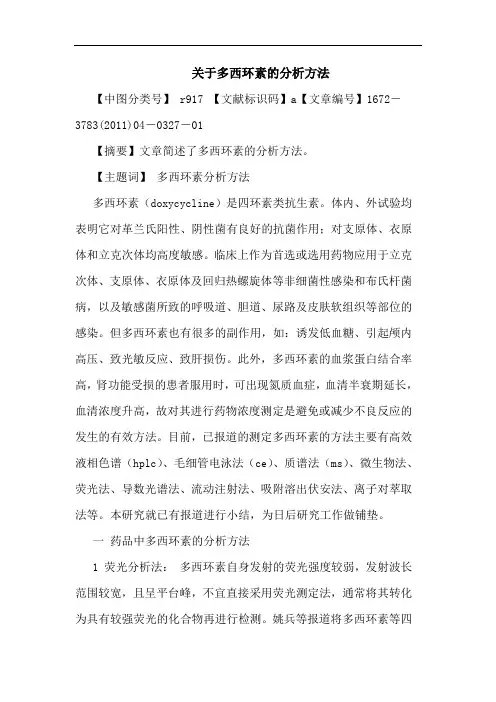 关于多西环素的分析方法

【中图分类号】 r917 【文献标识码】a【文章编号】1672－3783(2011)04－0327－01

【摘要】文章简述了多西环素的分析方法。

【主题词】 多西环素分析方法

多西环素（doxycycline）是四环素类抗生素。体内、外试验均表明它对革兰氏阳性、阴性菌有良好的抗菌作用：对支原体、衣原体和立克次体均高度敏感。临床上作为首选或选用药物应用于立克次体、支原体、衣原体及回归热螺旋体等非细菌性感染和布氏杆菌病，以及敏感菌所致的呼吸道、胆道、尿路及皮肤软组织等部位的感染。但多西环素也有很多的副作用，如：诱发低血糖、引起颅内高压、致光敏反应、致肝损伤。此外，多西环素的血浆蛋白结合率高，肾功能受损的患者服用时，可出现氮质血症，血清半衰期延长，血清浓度升高，故对其进行药物浓度测定是避免或减少不良反应的发生的有效方法。目前，已报道的测定多西环素的方法主要有高效液相色谱（hplc）、毛细管电泳法（ce）、质谱法（ms）、微生物法、荧光法、导数光谱法、流动注射法、吸附溶出伏安法、离子对萃取法等。本研究就已有报道进行小结，为日后研究工作做铺垫。

一 药品中多西环素的分析方法

1 荧光分析法： 多西环素自身发射的荧光强度较弱，发射波长范围较宽，且呈平台峰，不宜直接采用荧光测定法，通常将其转化为具有较强荧光的化合物再进行检测。姚兵等报道将多西环素等四